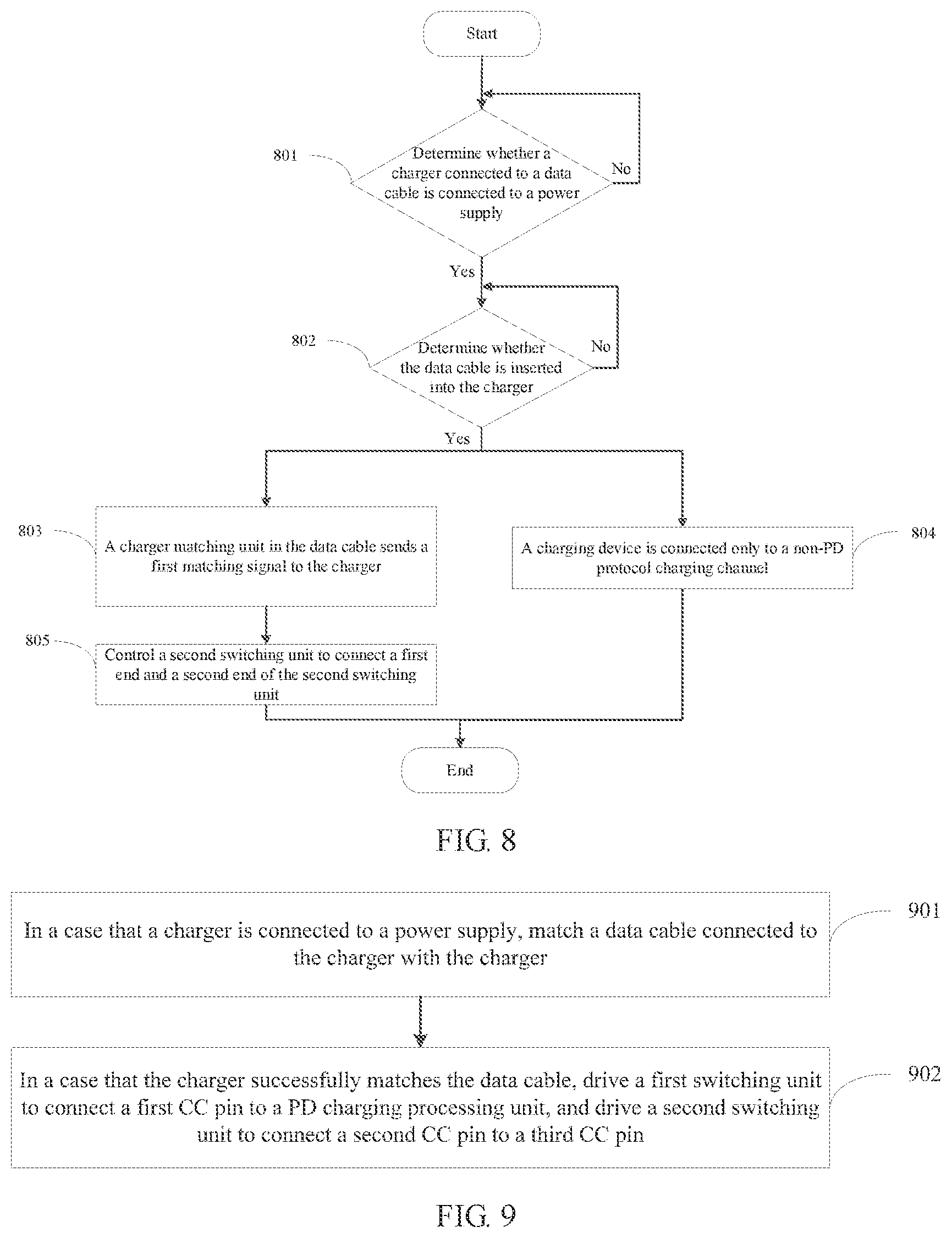 Start

801

Determine whether a charger connected to a data cable is connected to a power supply

No

Yes

802

Determine whether the data cable is inserted into the charger

No

Yes

803

A charger matching unit in the data cable sends a first matching signal to the charger

804

A charging device is connected only to a non-PD protocol charging channel

805

Control a second switching unit to connect a first end and a second end of the second switching unit

End

FIG. 8

In a case that a charger is connected to a power supply, match a data cable connected to the charger with the charger

901

In a case that the charger successfully matches the data cable, drive a first switching unit to connect a first CC pin to a PD charging processing unit, and drive a second switching unit to connect a second CC pin to a third CC pin

902

FIG. 9